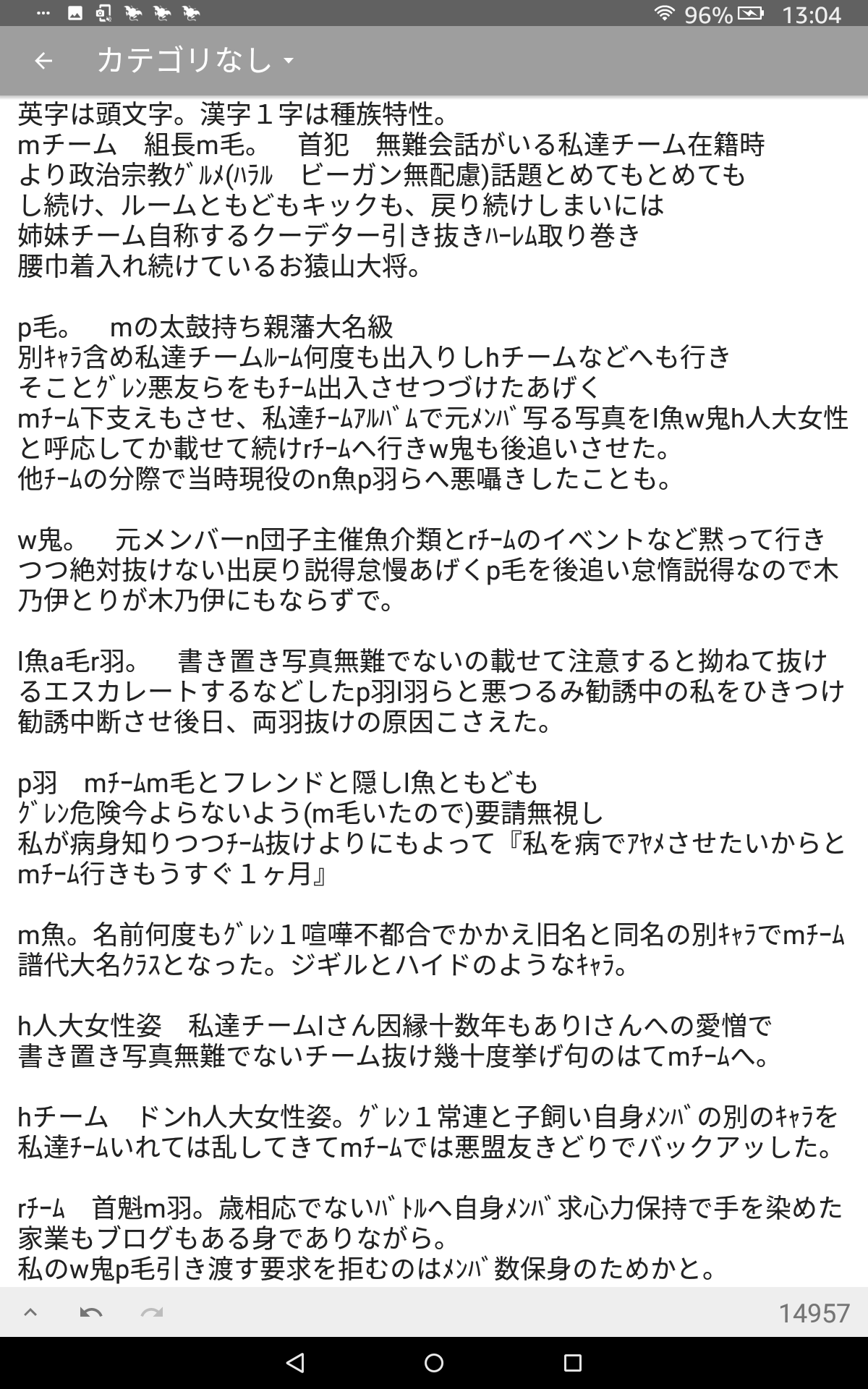 96% 13:04
カテゴリなし

英字は頭文字。漢字１字は種族特性。
mチーム　組長m毛。　首犯　無難会話がいる私達チーム在籍時より政治宗教ｸﾞﾙﾒ(ﾊﾗﾙ　ビーガン無配慮)話題とめてもとめてもし続け、ルームともどもキックも、戻り続けしまいには姉妹チーム自称するクーデター引き抜きﾊｰﾚﾑ取り巻き腰巾着入れ続けているお猿山大将。

p毛。　mの太鼓持ち親藩大名級
別ｷｬﾗ含め私達チームﾙｰﾑ何度も出入りしhチームなどへも行きそことｸﾞﾚﾝ悪友らをもﾁｰﾑ出入させつづけたあげく
mﾁｰﾑ下支えもさせ、私達ﾁｰﾑｱﾙﾊﾞﾑで元ﾒﾝﾊﾞ写る写真をl魚w鬼h人大女性と呼応してか載せて続けrﾁｰﾑへ行きw鬼も後追いさせた。
他ﾁｰﾑの分際で当時現役のn魚p羽らへ悪囁きしたことも。

w鬼。　元メンバーn団子主催魚介類とrﾁｰﾑのイベントなど黙って行きつつ絶対抜けない出戻り説得怠慢あげくp毛を後追い怠惰説得なので木乃伊とりが木乃伊にもならずで。

l魚a毛r羽。　書き置き写真無難でないの載せて注意すると拗ねて抜けるエスカレートするなどしたp羽l羽らと悪つるみ勧誘中の私をひきつけ勧誘中断させ後日、両羽抜けの原因こさえた。

p羽　mﾁｰﾑm毛とフレンドと隠しl魚ともども
ｸﾞﾚﾝ危険今よらないよう(m毛いたので)要請無視し
私が病身知りつつﾁｰﾑ抜けよりにもよって『私を病でｱﾔﾒさせたいからとmﾁｰﾑ行きもうすぐ１ヶ月』

m魚。名前何度もｸﾞﾚﾝ１喧嘩不都合でかかえ旧名と同名の別ｷｬﾗでmﾁｰﾑ譜代大名ｸﾗｽとなった。ジギルとハイドのようなｷｬﾗ。

h人大女性姿　私達チームlさん因縁十数年もありlさんへの愛憎で書き置き写真無難でないチーム抜け幾十度挙げ句のはてmﾁｰﾑへ。

hチーム　ドンh人大女性姿。ｸﾞﾚﾝ１常連と子飼い自身ﾒﾝﾊﾞの別のｷｬﾗを私達ﾁｰﾑいれては乱してきてmﾁｰﾑでは悪盟友きどりでバックアッした。

rﾁｰﾑ　首魁m羽。歳相応でないﾊﾞﾄﾙへ自身ﾒﾝﾊﾞ求心力保持で手を染めた家業もブログもある身でありながら。
私のw鬼p毛引き渡す要求を拒むのはﾒﾝﾊﾞ数保身のためかと。

14957